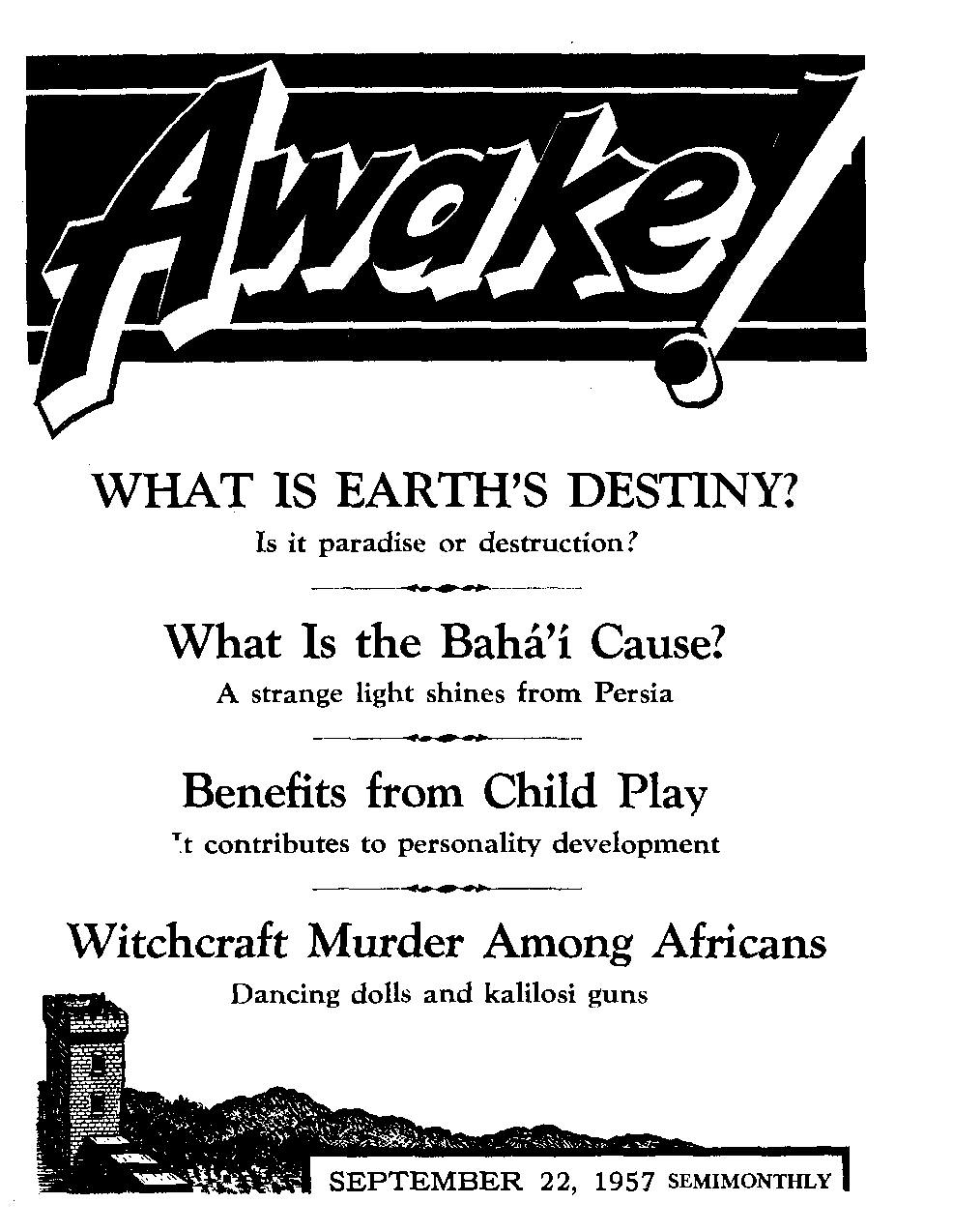 Awake!

WHAT IS EARTH'S DESTINY?
Is it paradise or destruction?

What Is the Bahá'í Cause?
A strange light shines from Persia

Benefits from Child Play
It contributes to personality development

Witchcraft Murder Among Africans
Dancing dolls and kalilosi guns

SEPTEMBER 22, 1957 SEMIMONTHLY